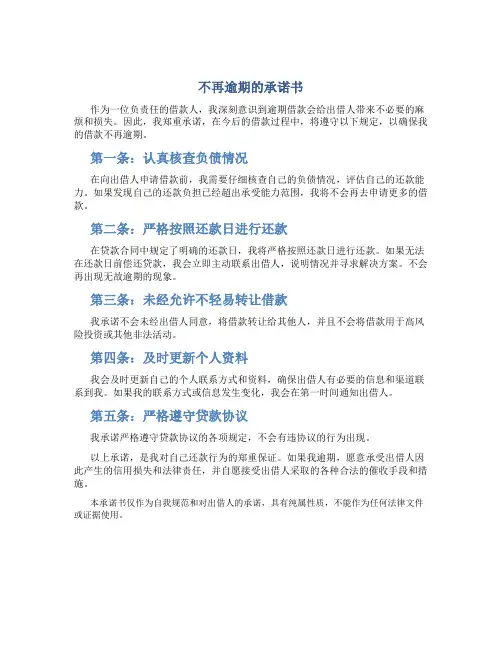 不再逾期的承诺书

作为一位负责任的借款人，我深刻意识到逾期借款会给出借人带来不必要的麻烦和损失。因此，我郑重承诺，在今后的借款过程中，将遵守以下规定，以确保我的借款不再逾期。

第一条：认真核查负债情况

在向出借人申请借款前，我需要仔细核查自己的负债情况，评估自己的还款能力。如果发现自己的还款负担已经超出承受能力范围，我将不会再去申请更多的借款。

第二条：严格按照还款日进行还款

在贷款合同中规定了明确的还款日，我将严格按照还款日进行还款。如果无法在还款日前偿还贷款，我会立即主动联系出借人，说明情况并寻求解决方案。不会再出现无故逾期的现象。

第三条：未经允许不轻易转让借款

我承诺不会未经出借人同意，将借款转让给其他人，并且不会将借款用于高风险投资或其他非法活动。

第四条：及时更新个人资料

我会及时更新自己的个人联系方式和资料，确保出借人有必要的信息和渠道联系到我。如果我的联系方式或信息发生变化，我会在第一时间通知出借人。

第五条：严格遵守贷款协议

我承诺严格遵守贷款协议的各项规定，不会有违协议的行为出现。

以上承诺，是我对自己还款行为的郑重保证。如果我逾期，愿意承受出借人因此产生的信用损失和法律责任，并自愿接受出借人采取的各种合法的催收手段和措施。

本承诺书仅作为自我规范和对出借人的承诺，具有纯属性质，不能作为任何法律文件或证据使用。